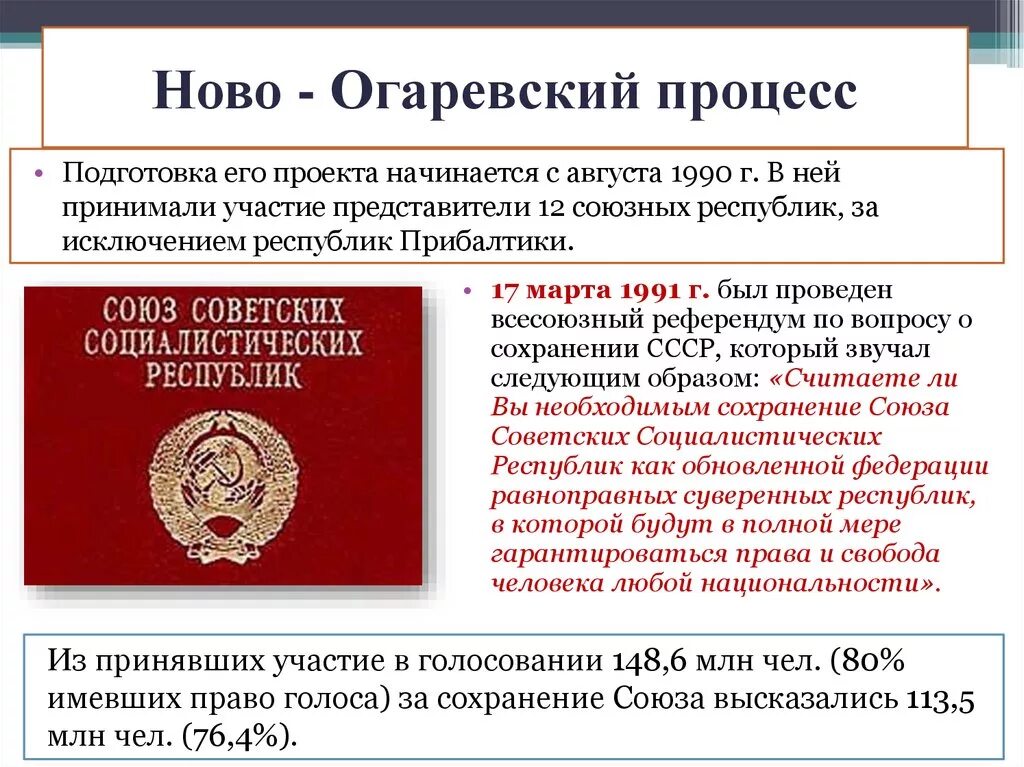 Ново - Огаревский процесс

• Подготовка его проекта начинается с августа 1990 г. В ней принимали участие представители 12 союзных республик, за исключением республик Прибалтики.

СОЮЗ СОВЕТСКИХ СОЦИАЛИСТИЧЕСКИХ РЕСПУБЛИК

• 17 марта 1991 г. был проведен всесоюзный референдум по вопросу о сохранении СССР, который звучал следующим образом: «Считаете ли Вы необходимым сохранение Союза Советских Социалистических Республик как обновленной федерации равноправных суверенных республик, в которой будут в полной мере гарантироваться права и свобода человека любой национальности».

Из принявших участие в голосовании 148,6 млн чел. (80% имевших право голоса) за сохранение Союза высказались 113,5 млн чел. (76,4%).